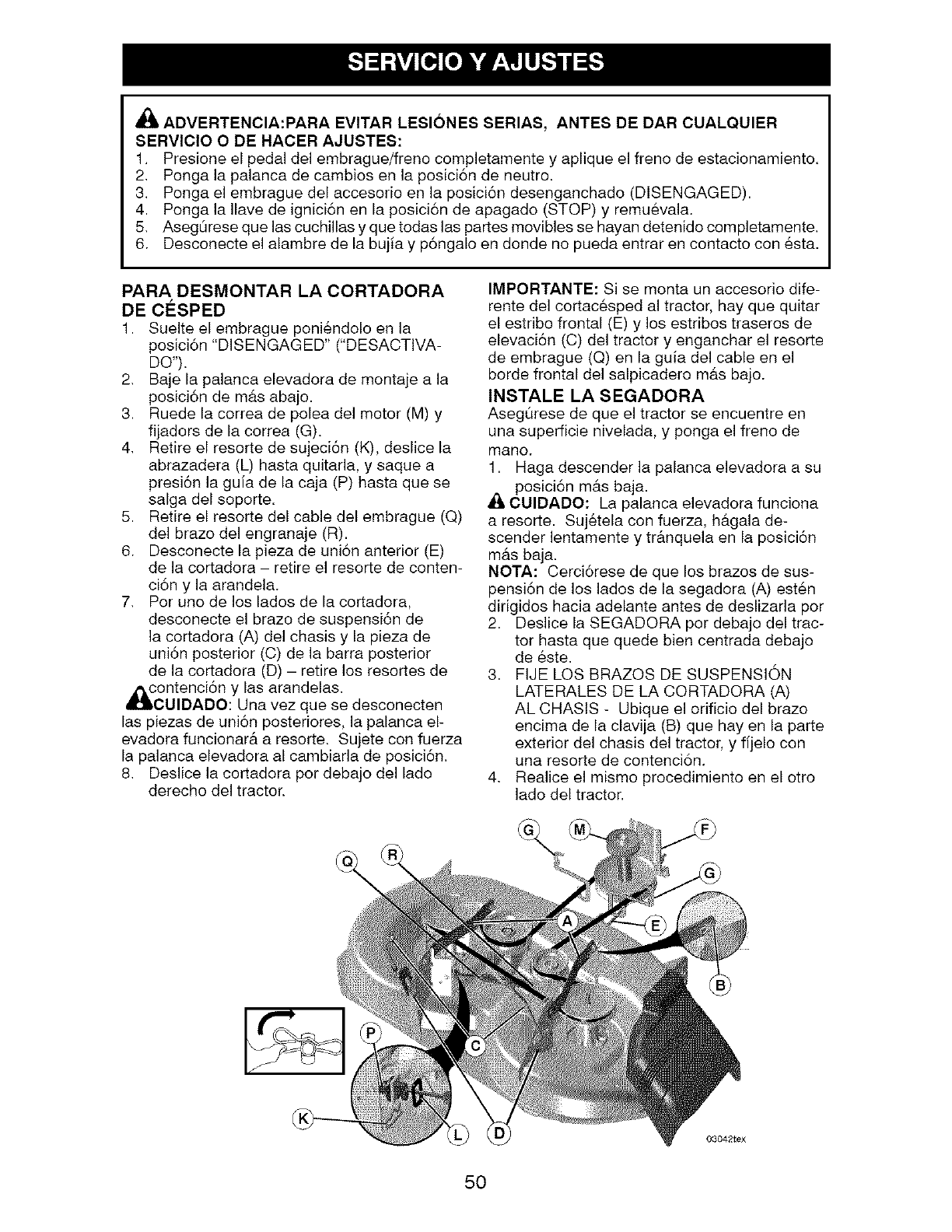 SERVICIO Y AJUSTES

ADVERTENCIA:PARA EVITAR LESIÓNES SERIAS, ANTES DE DAR CUALQUIER SERVICIO O DE HACER AJUSTES:
1. Presione el pedal del embrague/freno completamente y aplique el freno de estacionamiento.
2. Ponga la palanca de cambios en la posición de neutro.
3. Ponga el embrague del accesorio en la posición desenganchado (DISENGAGED).
4. Ponga la llave de ignición en la posición de apagado (STOP) y remuévala.
5. Asegúrese que las cuchillas y que todas las partes movibles se hayan detenido completamente.
6. Desconecte el alambre de la bujía y póngalo en donde no pueda entrar en contacto con ésta.

PARA DESMONTAR LA CORTADORA DE CÉSPED
1. Suelte el embrague poniéndolo en la posición "DISENGAGED" ("DESACTIVADO").
2. Baje la palanca elevadora de montaje a la posición de más abajo.
3. Ruede la correa de polea del motor (M) y fijadors de la correa (G).
4. Retire el resorte de sujeción (K), deslice la abrazadera (L) hasta quitarla, y saque a presión la guía de la caja (P) hasta que se salga del soporte.
5. Retire el resorte del cable del embrague (Q) del brazo del engranaje (R).
6. Desconecte la pieza de unión anterior (E) de la cortadora – retire el resorte de contención y la arandela.
7. Por uno de los lados de la cortadora, desconecte el brazo de suspensión de la cortadora (A) del chasis y la pieza de unión posterior (C) de la barra posterior de la cortadora (D) – retire los resortes de contención y las arandelas.
CUIDADO: Una vez que se desconecten las piezas de unión posteriores, la palanca elevadora funcionará a resorte. Sujete con fuerza la palanca elevadora al cambiarla de posición.
8. Deslice la cortadora por debajo del lado derecho del tractor.

IMPORTANTE: Si se monta un accesorio diferente del cortacésped al tractor, hay que quitar el estribo frontal (E) y los estribos traseros de elevación (C) del tractor y enganchar el resorte de embrague (Q) en la guía del cable en el borde frontal del salpicadero más bajo.

INSTALE LA SEGADORA
Asegúrese de que el tractor se encuentre en una superficie nivelada, y ponga el freno de mano.
1. Haga descender la palanca elevadora a su posición más baja.
CUIDADO: La palanca elevadora funciona a resorte. Sujétela con fuerza, hágala descender lentamente y tránquela en la posición más baja.
NOTA: Cerciórese de que los brazos de suspensión de los lados de la segadora (A) estén dirigidos hacia adelante antes de deslizarla por
2. Deslice la SEGADORA por debajo del tractor hasta que quede bien centrada debajo de éste.
3. FIJE LOS BRAZOS DE SUSPENSIÓN LATERALES DE LA CORTADORA (A) AL CHASIS - Ubique el orificio del brazo encima de la clavija (B) que hay en la parte exterior del chasis del tractor, y fíjelo con una resorte de contención.
4. Realice el mismo procedimiento en el otro lado del tractor.

G M F Q R G A E B P C K L D 03042tex

50